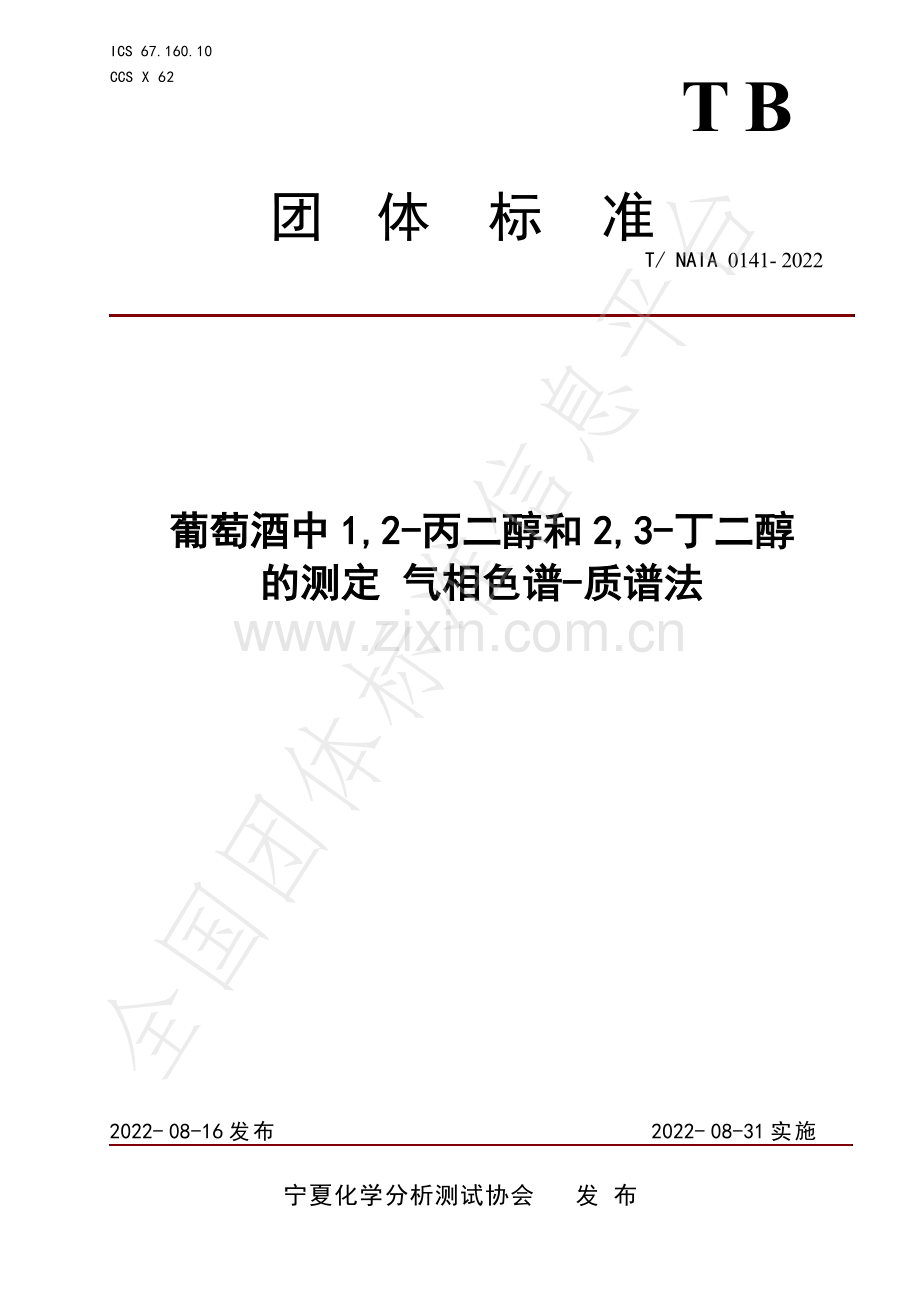 ICS 67.160.10
CCS X 62

TB

团 体 标 准

T/ NAIA 0141-2022

葡萄酒中 1,2-丙二醇和 2,3-丁二醇的测定 气相色谱-质谱法

www.zixin.com.cn

全国团体标准信息平台

2022-08-16 发布

2022-08-31 实施

宁夏化学分析测试协会 发 布